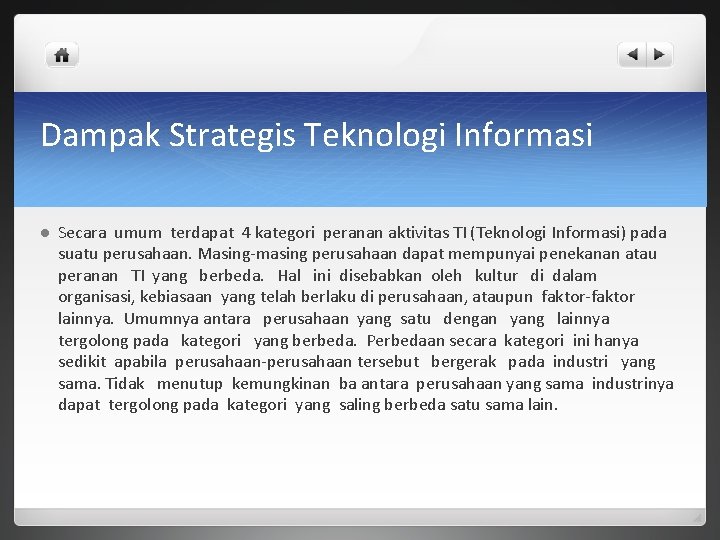 Dampak Strategis Teknologi Informasi

Secara umum terdapat 4 kategori peranan aktivitas TI (Teknologi Informasi) pada suatu perusahaan. Masing-masing perusahaan dapat mempunyai penekanan atau peranan TI yang berbeda. Hal ini disebabkan oleh kultur di dalam organisasi, kebiasaan yang telah berlaku di perusahaan, ataupun faktor-faktor lainnya. Umumnya antara perusahaan yang satu dengan yang lainnya tergolong pada kategori yang berbeda. Perbedaan secara kategori ini hanya sedikit apabila perusahaan-perusahaan tersebut bergerak pada industri yang sama. Tidak menutup kemungkinan ba antara perusahaan yang sama industrinya dapat tergolong pada kategori yang saling berbeda satu sama lain.